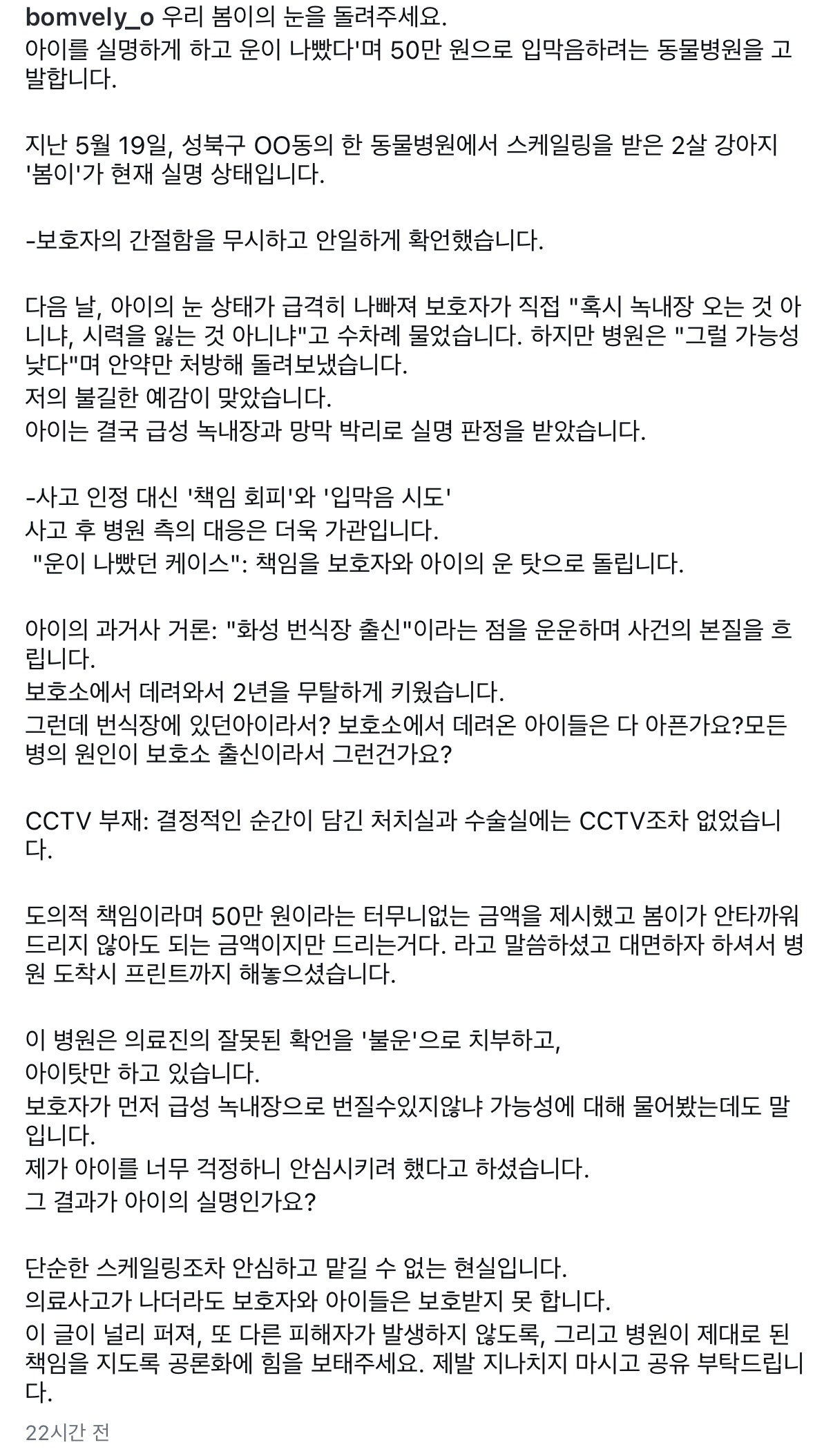 bomvely_o 우리 봄이의 눈을 돌려주세요.
아이를 실명하게 하고 운이 나빴다'며 50만 원으로 입막음하려는 동물병원을 고발합니다.

지난 5월 19일, 성북구 OO동의 한 동물병원에서 스케일링을 받은 2살 강아지 '봄이'가 현재 실명 상태입니다.

-보호자의 간절함을 무시하고 안일하게 확언했습니다.

다음 날, 아이의 눈 상태가 급격히 나빠져 보호자가 직접 "혹시 녹내장 오는 것 아니냐, 시력을 잃는 것 아니냐"고 수차례 물었습니다. 하지만 병원은 "그럴 가능성 낮다"며 안약만 처방해 돌려보냈습니다.
저의 불길한 예감이 맞았습니다.
아이는 결국 급성 녹내장과 망막 박리로 실명 판정을 받았습니다.

-사고 인정 대신 '책임 회피'와 '입막음 시도'
사고 후 병원 측의 대응은 더욱 가관입니다.
"운이 나빴던 케이스": 책임을 보호자와 아이의 운 탓으로 돌립니다.

아이의 과거사 거론: "화성 번식장 출신"이라는 점을 운운하며 사건의 본질을 흐립니다.
보호소에서 데려와서 2년을 무탈하게 키웠습니다.
그런데 번식장에 있던아이라서? 보호소에서 데려온 아이들은 다 아픈가요?모든 병의 원인이 보호소 출신이라서 그런건가요?

CCTV 부재: 결정적인 순간이 담긴 처치실과 수술실에는 CCTV조차 없었습니다.

도의적 책임이라며 50만 원이라는 터무니없는 금액을 제시했고 봄이가 안타까워 드리지 않아도 되는 금액이지만 드리는거다. 라고 말씀하셨고 대면하자 하셔서 병원 도착시 프린트까지 해놓으셨습니다.

이 병원은 의료진의 잘못된 확언을 '불운'으로 치부하고,
아이탓만 하고 있습니다.
보호자가 먼저 급성 녹내장으로 번질수있지않냐 가능성에 대해 물어봤는데도 말입니다.
제가 아이를 너무 걱정하니 안심시키려 했다고 하셨습니다.
그 결과가 아이의 실명인가요?

단순한 스케일링조차 안심하고 맡길 수 없는 현실입니다.
의료사고가 나더라도 보호자와 아이들은 보호받지 못 합니다.
이 글이 널리 퍼져, 또 다른 피해자가 발생하지 않도록, 그리고 병원이 제대로 된 책임을 지도록 공론화에 힘을 보태주세요. 제발 지나치지 마시고 공유 부탁드립니다.

22시간 전